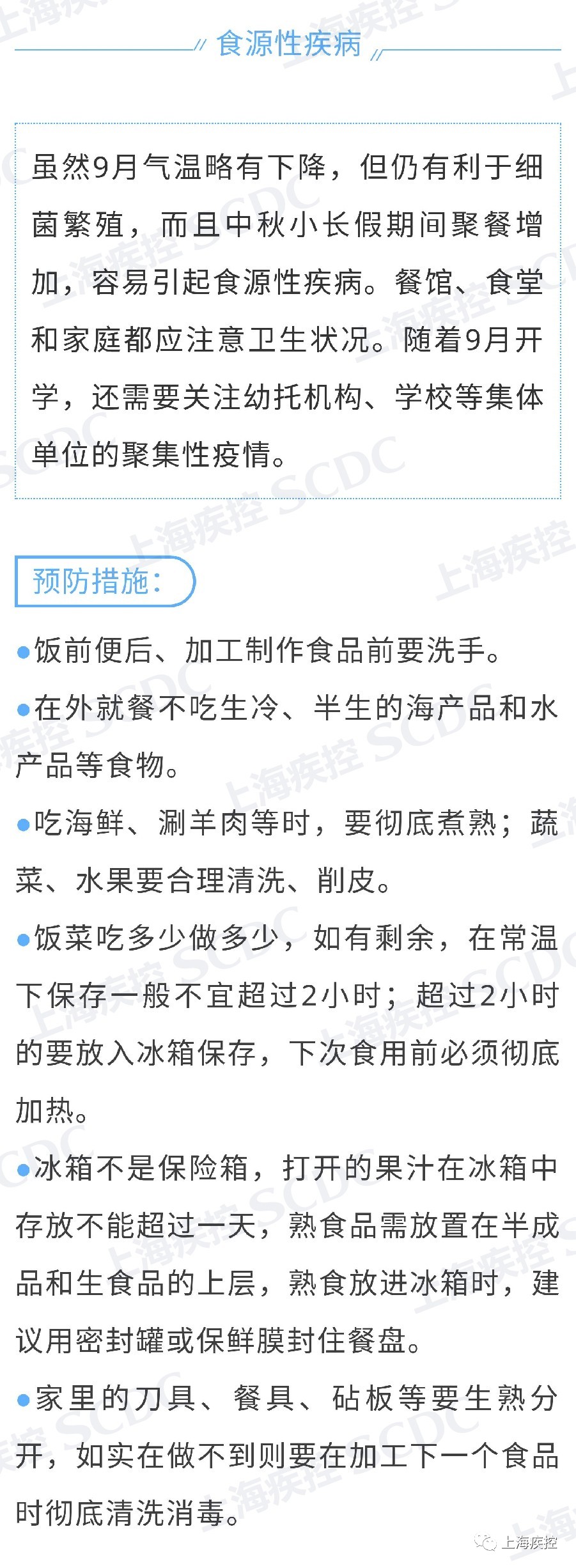 食源性疾病

虽然9月气温略有下降，但仍有利于细菌繁殖，而且中秋小长假期间聚餐增加，容易引起食源性疾病。餐馆、食堂和家庭都应注意卫生状况。随着9月开学，还需要关注幼托机构、学校等集体单位的聚集性疫情。

预防措施：

• 饭前便后、加工制作食品前要洗手。

• 在外就餐不吃生冷、半生的海产品和水产品等食物。

• 吃海鲜、涮羊肉等时，要彻底煮熟；蔬菜、水果要合理清洗、削皮。

• 饭菜吃多少做多少，如有剩余，在常温下保存一般不宜超过2小时；超过2小时的要放入冰箱保存，下次食用前必须彻底加热。

• 冰箱不是保险箱，打开的果汁在冰箱中存放不能超过一天，熟食品需放置在半成品和生食品的上层，熟食放进冰箱时，建议用密封罐或保鲜膜封住餐盘。

• 家里的刀具、餐具、砧板等要生熟分开，如实在做不到则要在加工下一个食品时彻底清洗消毒。

上海疾控

上海疾控 SCDC